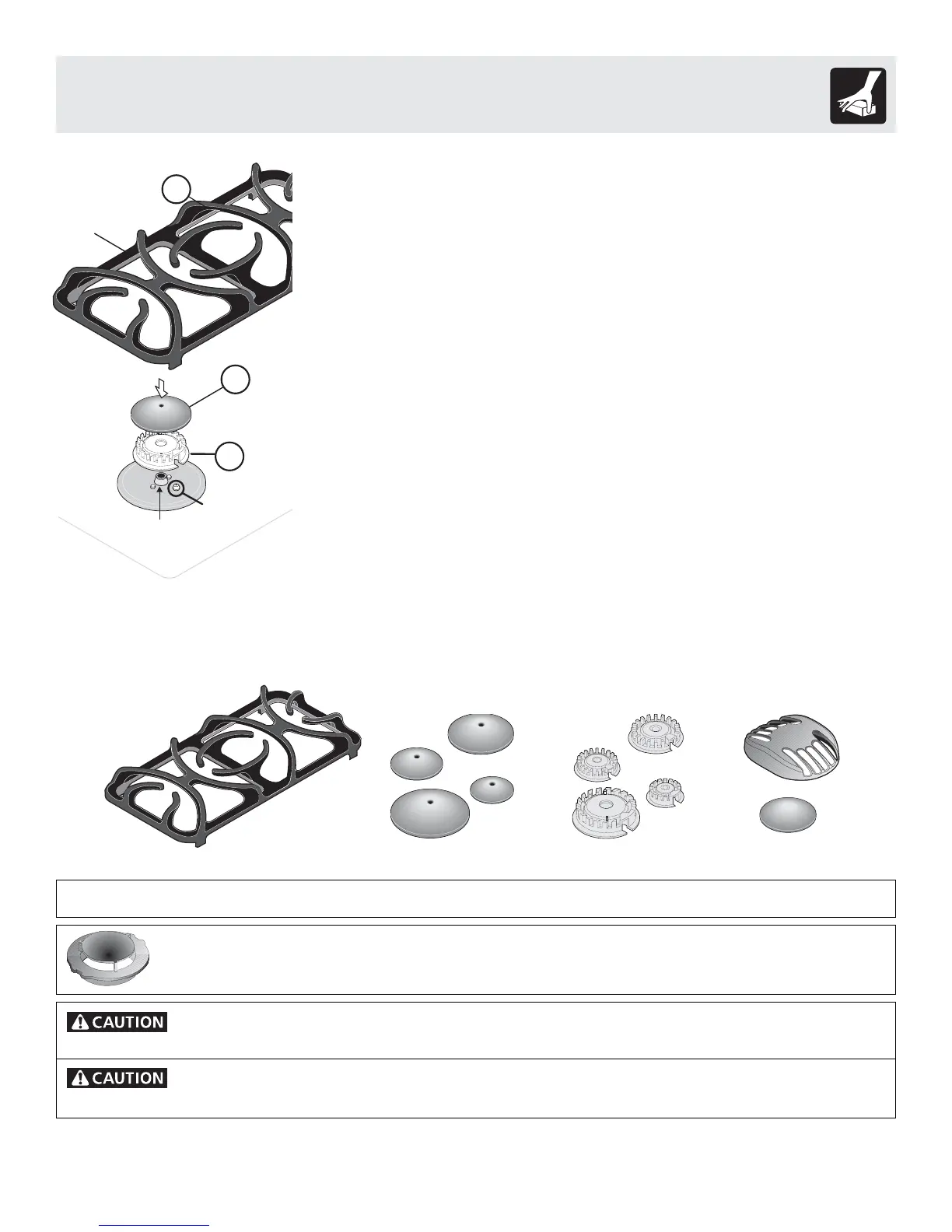 CAUTION

CAUTION